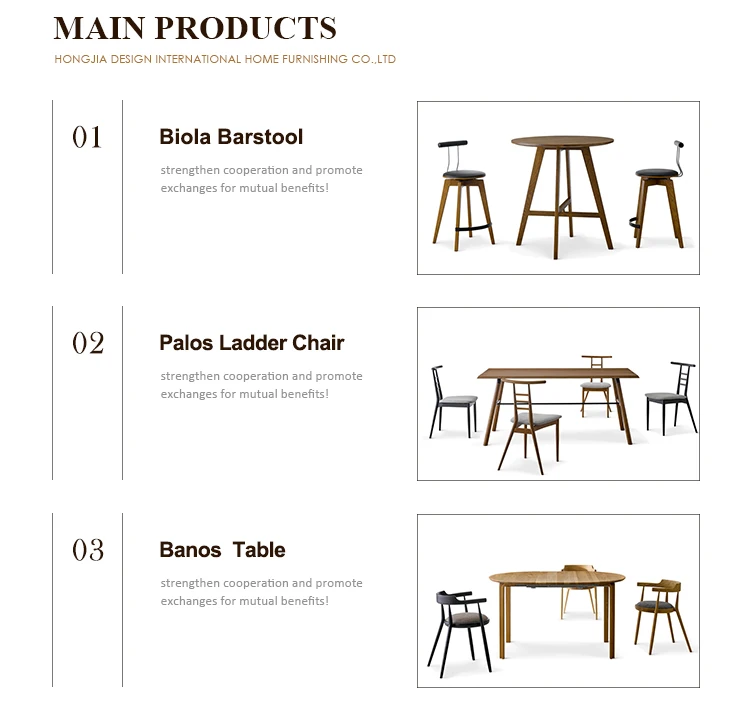 MAIN PRODUCTS

HONGJIA DESIGN INTERNATIONAL HOME FURNISHING CO.,LTD

01

Biola Barstool

strengthen cooperation and promote exchanges for mutual benefits!

02

Palos Ladder Chair

strengthen cooperation and promote exchanges for mutual benefits!

03

Banos Table

strengthen cooperation and promote exchanges for mutual benefits!